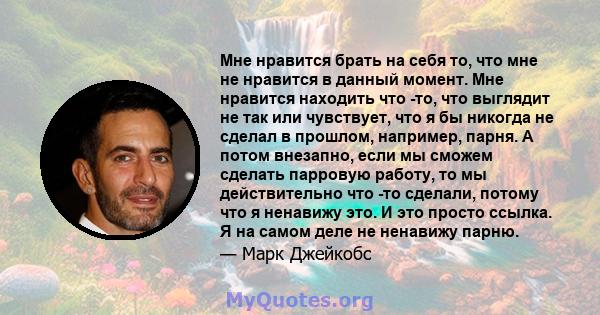 Мне нравится брать на себя то, что мне не нравится в данный момент. Мне нравится находить что -то, что выглядит не так или чувствует, что я бы никогда не сделал в прошлом, например, парня. А потом внезапно, если мы сможем сделать парровую работу, то мы действительно что -то сделали, потому что я ненавижу это. И это просто ссылка. Я на самом деле не ненавижу парню.

— Марк Джейкобс

MyQuotes.org